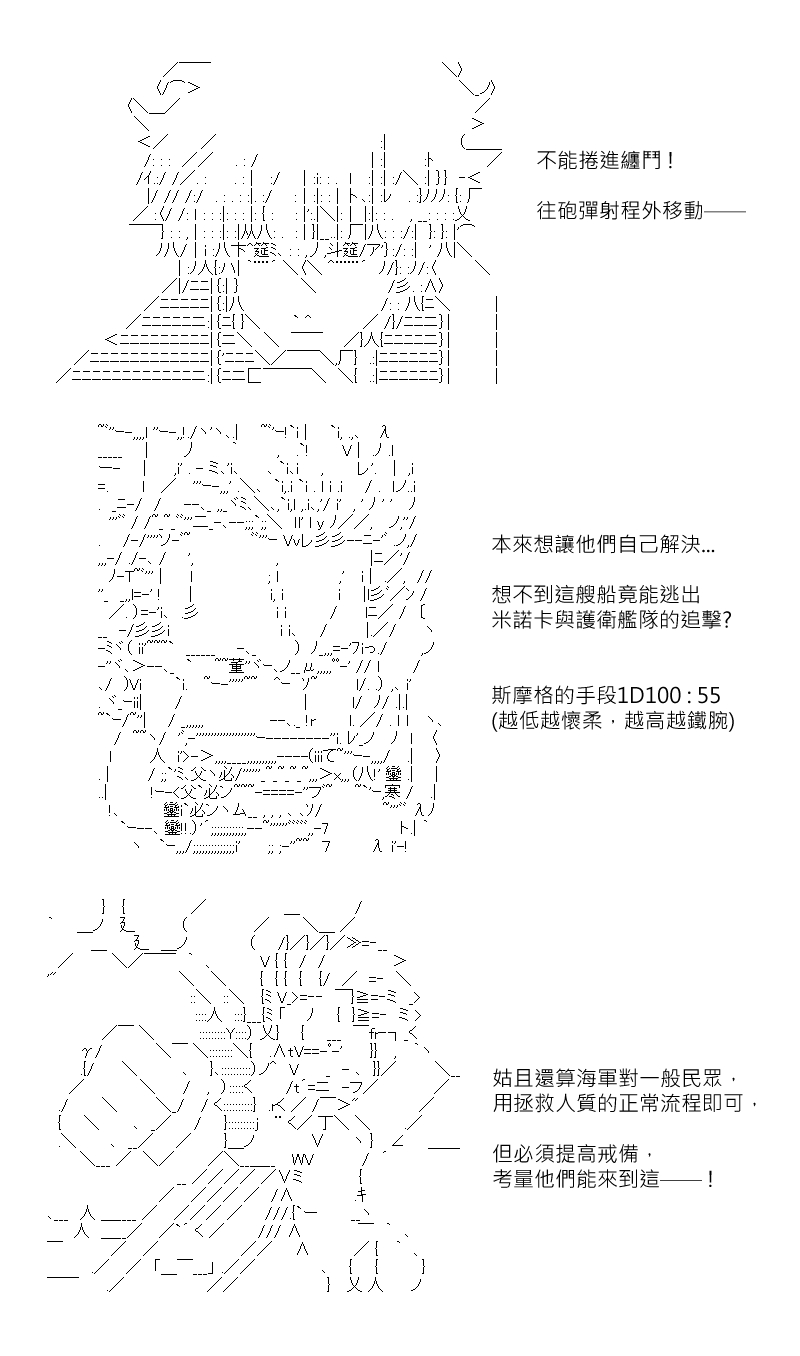 不能捲進纏鬥！

往砲彈射程外移動——

本來想讓他們自己解決...

想不到這艘船竟能逃出
米諾卡與護衛艦隊的追擊?

斯摩格的手段1D100 : 55
(越低越懷柔，越高越鐵腕)

姑且還算海軍對一般民眾，
用拯救人質的正常流程即可，

但必須提高戒備，
考量他們能來到這——！